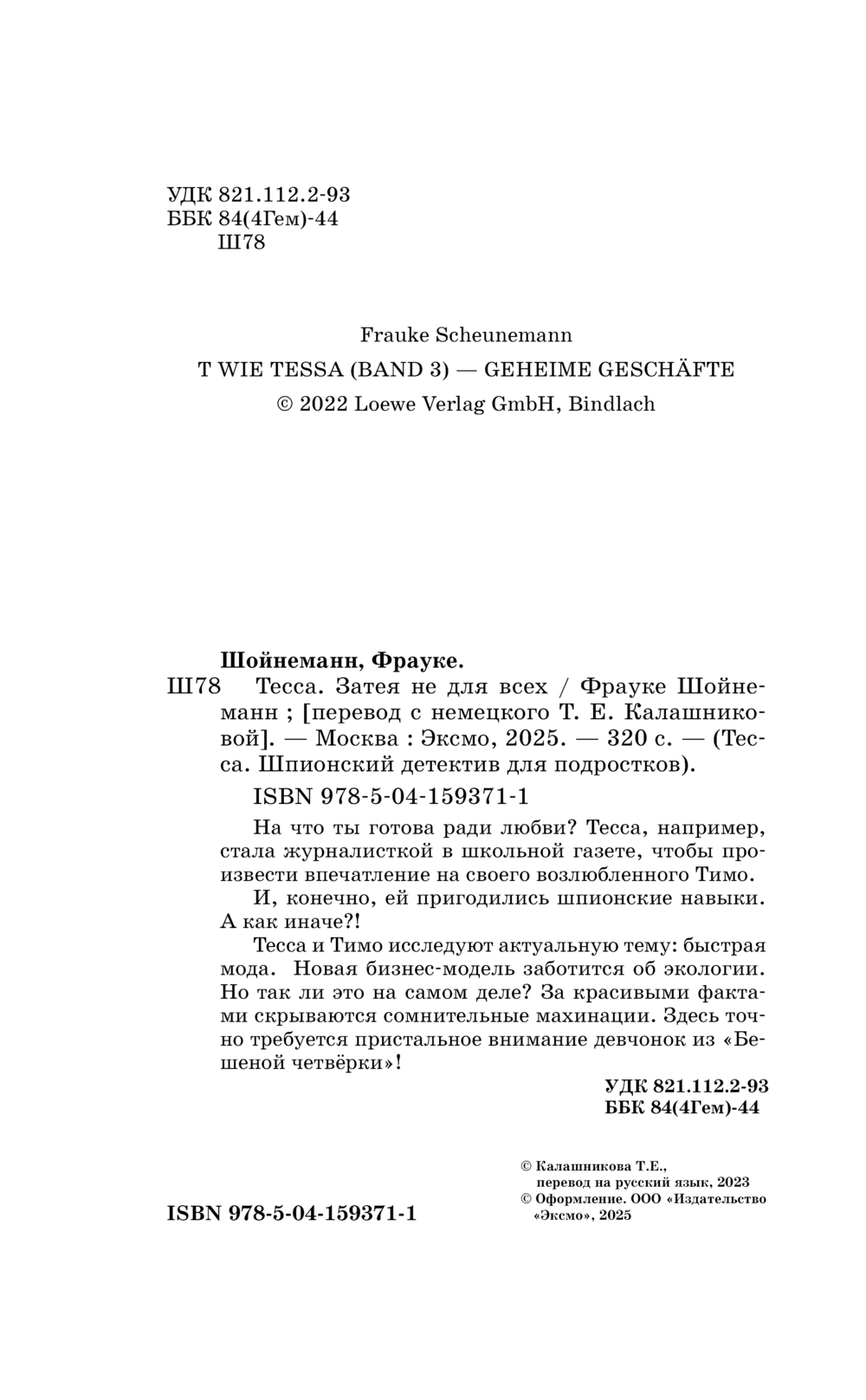 УДК 821.112.2-93
ББК 84(4Гем)-44
Ш78

Frauke Scheunemann
T WIE TESSA (BAND 3) — GEHEIME GESCHÄFTE
© 2022 Loewe Verlag GmbH, Bindlach

Шойнеманн, Фрауке.
Ш78 Тесса. Затея не для всех / Фрауке Шойнеманн ; [перевод с немецкого Т. Е. Калашниковой]. — Москва : Эксмо, 2025. — 320 с. — (Тесса. Шпионский детектив для подростков).

ISBN 978-5-04-159371-1

На что ты готова ради любви? Тесса, например, стала журналисткой в школьной газете, чтобы произвести впечатление на своего возлюбленного Тимо.

И, конечно, ей пригодились шпионские навыки. А как иначе?!

Тесса и Тимо исследуют актуальную тему: быстрая мода. Новая бизнес-модель заботится об экологии. Но так ли это на самом деле? За красивыми фактами скрываются сомнительные махинации. Здесь точно требуется пристальное внимание девчонок из «Бешеной четвёрки»!

УДК 821.112.2-93
ББК 84(4Гем)-44

© Калашникова Т.Е., перевод на русский язык, 2023
© Оформление. ООО «Издательство «Эксмо», 2025

ISBN 978-5-04-159371-1